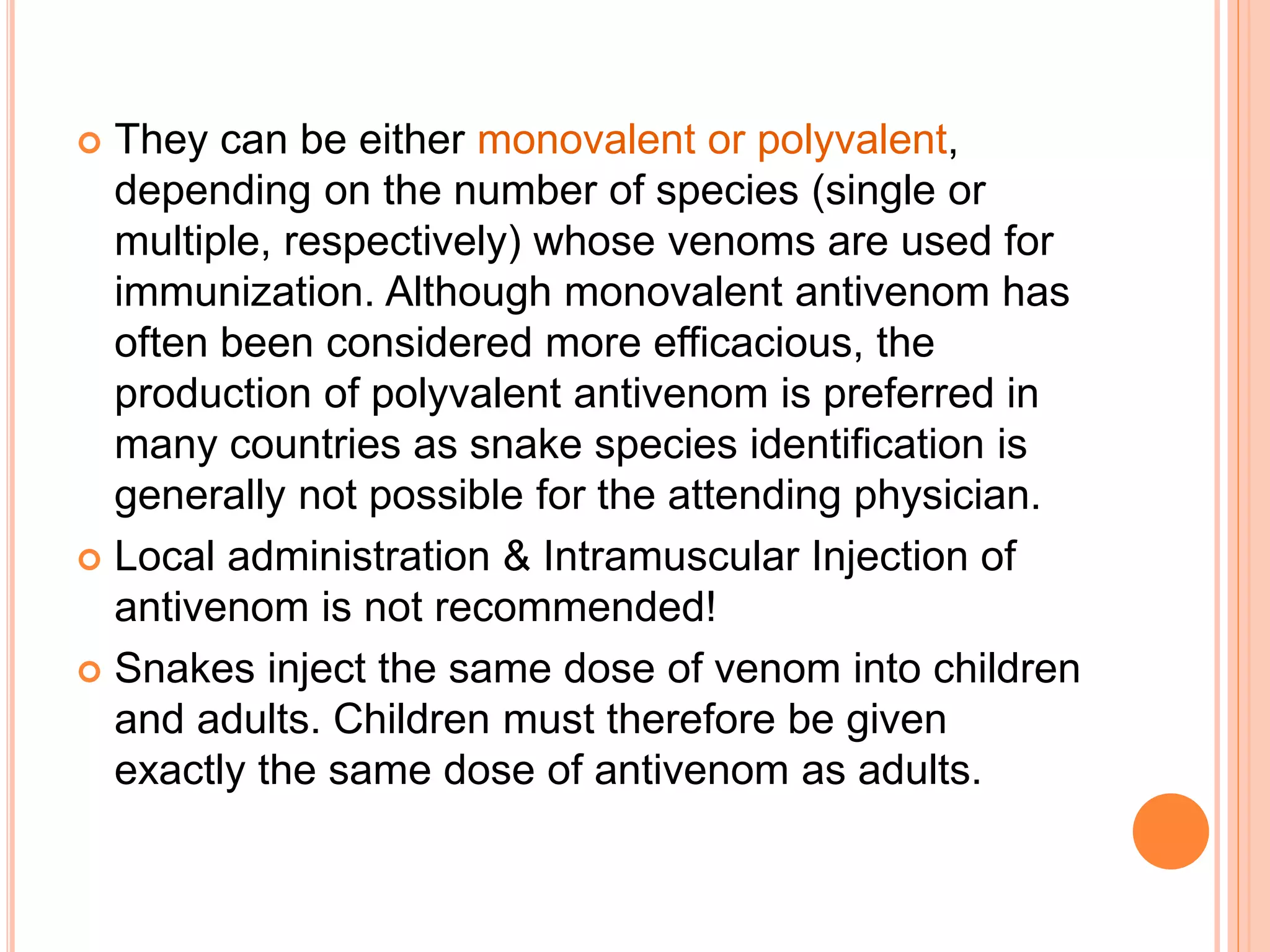 They can be either monovalent or polyvalent, depending on the number of species (single or multiple, respectively) whose venoms are used for immunization. Although monovalent antivenom has often been considered more efficacious, the production of polyvalent antivenom is preferred in many countries as snake species identification is generally not possible for the attending physician.

Local administration & Intramuscular Injection of antivenom is not recommended!

Snakes inject the same dose of venom into children and adults. Children must therefore be given exactly the same dose of antivenom as adults.